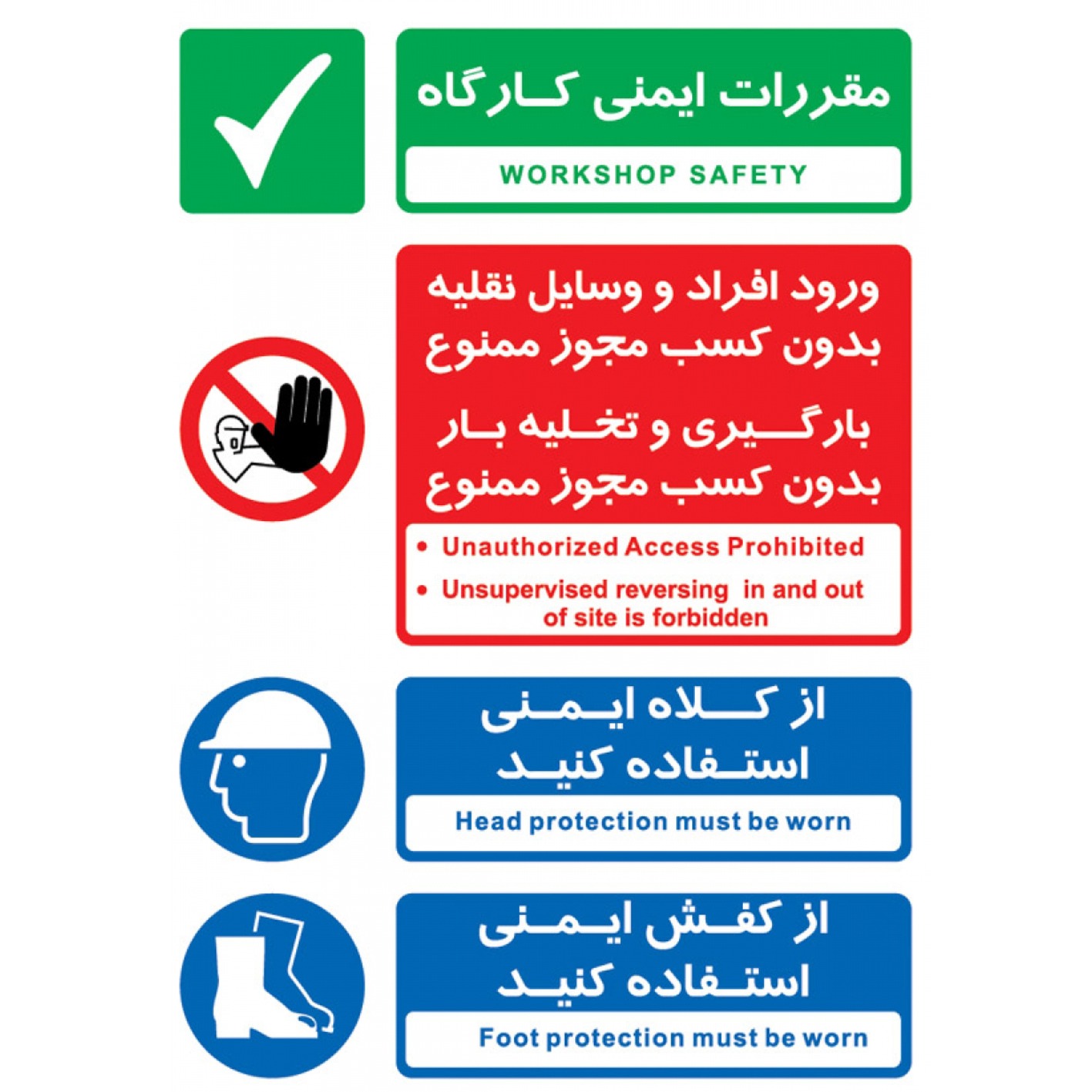 مقررات ایمنی کارگاه

WORKSHOP SAFETY

ورود افراد و وسایل نقلیه
بدون کسب مجوز ممنوع

بارگیری و تخلیه بار
بدون کسب مجوز ممنوع

• Unauthorized Access Prohibited
• Unsupervised reversing in and out of site is forbidden

از کلاه ایمنی
استفاده کنید

Head protection must be worn

از کفش ایمنی
استفاده کنید

Foot protection must be worn